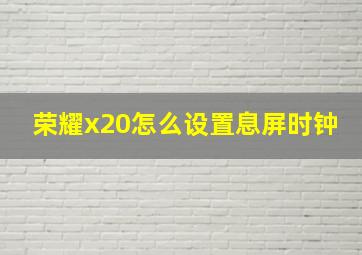 荣耀x20怎么设置息屏时钟